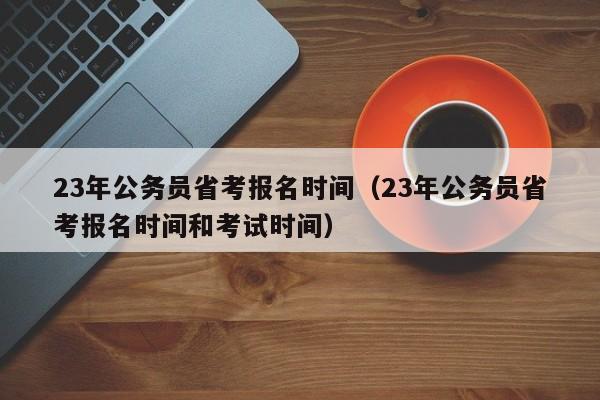 23年公务员省考报名时间（23年公务员省考报名时间和考试时间）